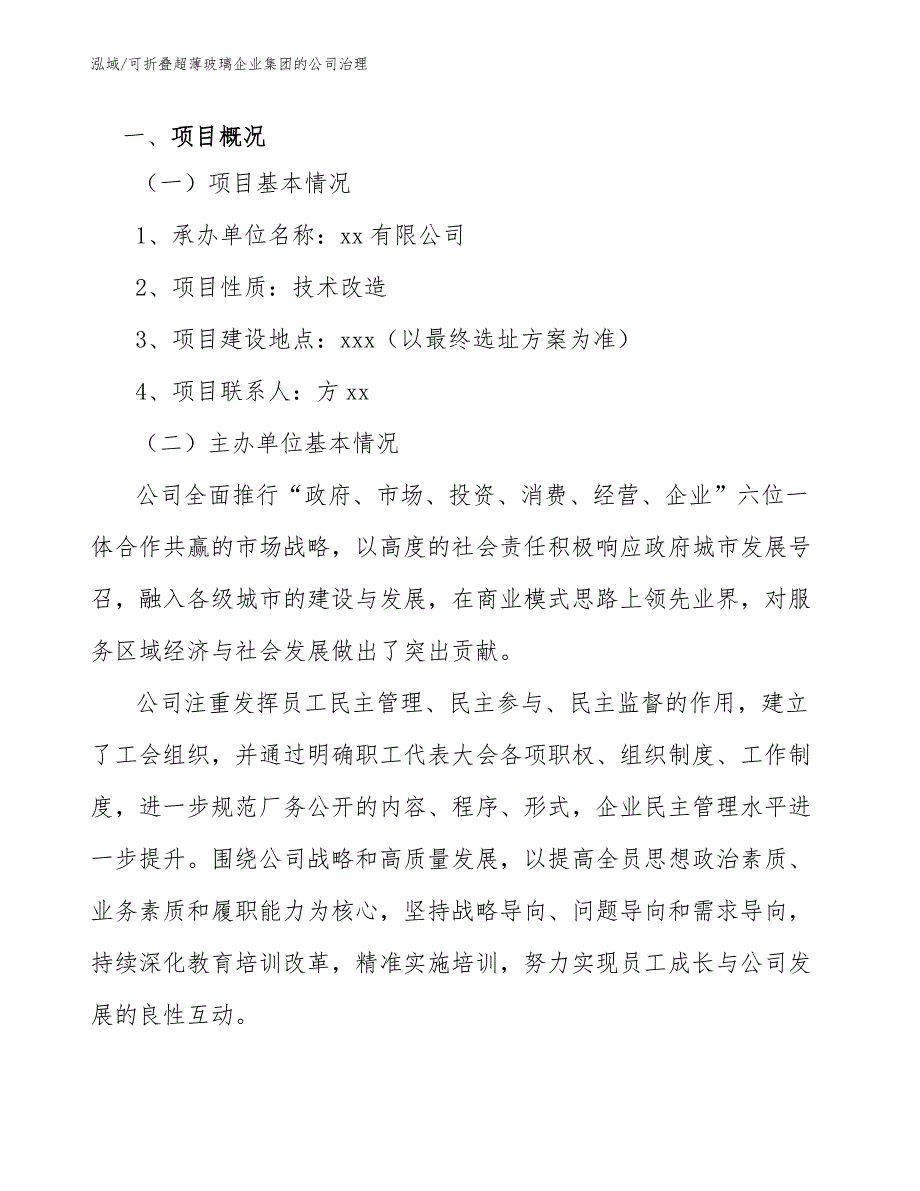 泓域/可折叠超薄玻璃企业集团的公司治理

一、项目概况

（一）项目基本情况

1、承办单位名称：xx 有限公司

2、项目性质：技术改造

3、项目建设地点：xxx（以最终选址方案为准）

4、项目联系人：方 xx

（二）主办单位基本情况

公司全面推行“政府、市场、投资、消费、经营、企业”六位一体合作共赢的市场战略，以高度的社会责任积极响应政府城市发展号召，融入各级城市的建设与发展，在商业模式思路上领先业界，对服务区域经济与社会发展做出了突出贡献。

公司注重发挥员工民主管理、民主参与、民主监督的作用，建立了工会组织，并通过明确职工代表大会各项职权、组织制度、工作制度，进一步规范厂务公开的内容、程序、形式，企业民主管理水平进一步提升。围绕公司战略和高质量发展，以提高全员思想政治素质、业务素质和履职能力为核心，坚持战略导向、问题导向和需求导向，持续深化教育培训改革，精准实施培训，努力实现员工成长与公司发展的良性互动。